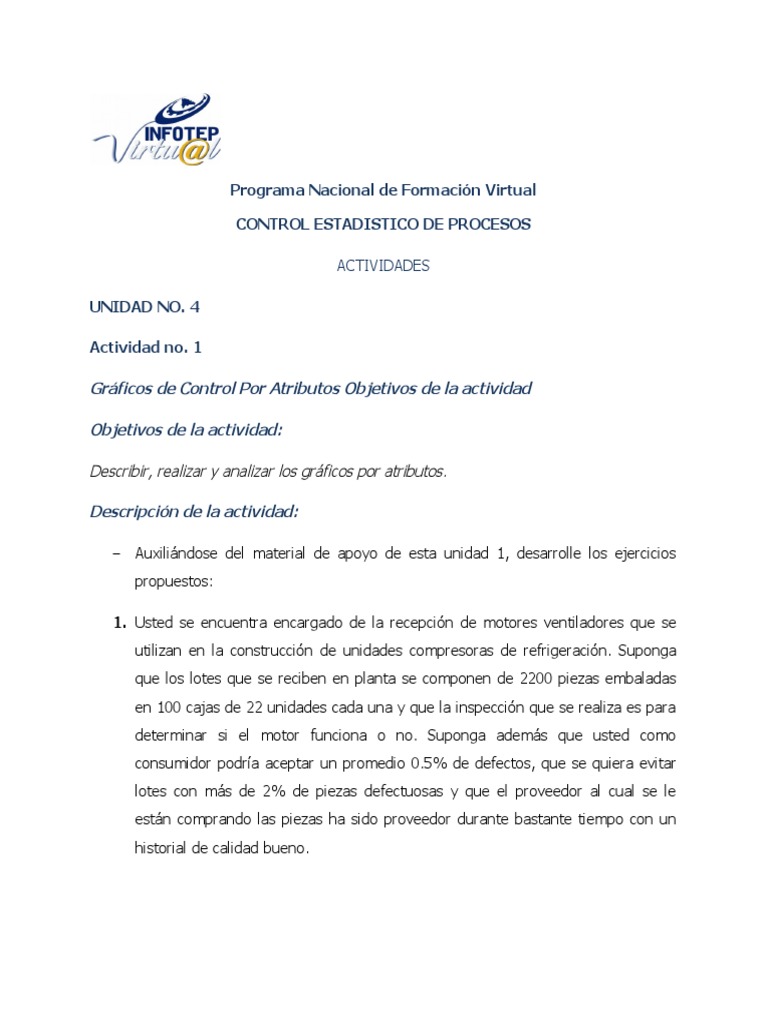 INFOTEP
Virtu@l

Programa Nacional de Formación Virtual

CONTROL ESTADISTICO DE PROCESOS

ACTIVIDADES

UNIDAD NO. 4

Actividad no. 1

Gráficos de Control Por Atributos Objetivos de la actividad

Objetivos de la actividad:

Describir, realizar y analizar los gráficos por atributos.

Descripción de la actividad:

– Auxiliándose del material de apoyo de esta unidad 1, desarrolle los ejercicios propuestos:

1. Usted se encuentra encargado de la recepción de motores ventiladores que se utilizan en la construcción de unidades compresoras de refrigeración. Suponga que los lotes que se reciben en planta se componen de 2200 piezas embaladas en 100 cajas de 22 unidades cada una y que la inspección que se realiza es para determinar si el motor funciona o no. Suponga además que usted como consumidor podría aceptar un promedio 0.5% de defectos, que se quiera evitar lotes con más de 2% de piezas defectuosas y que el proveedor al cual se le están comprando las piezas ha sido proveedor durante bastante tiempo con un historial de calidad bueno.